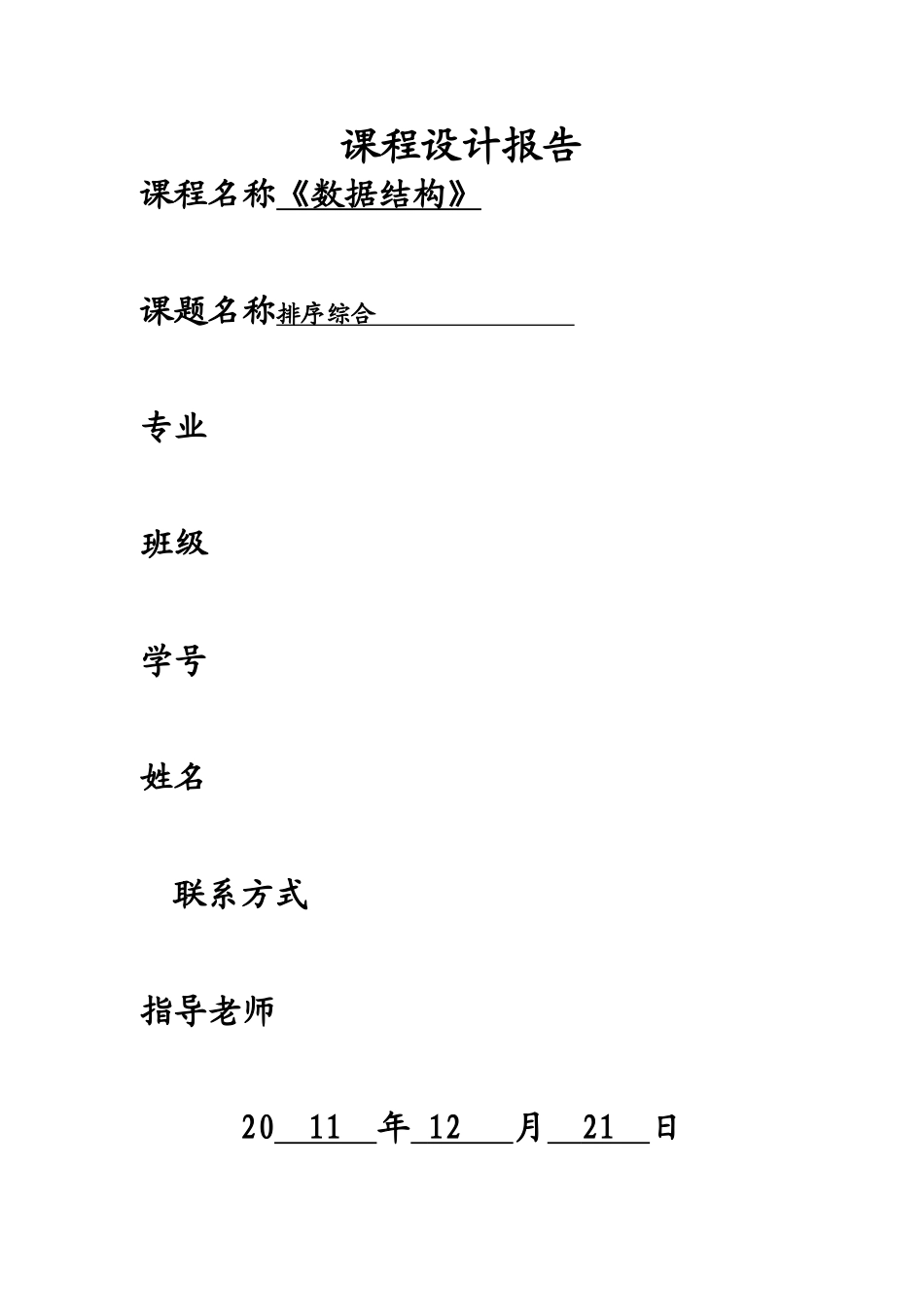 课程设计报告

课程名称《数据结构》

课题名称排序综合

专业

班级

学号

姓名

联系方式

指导老师

20 11 年 12 月 21 日